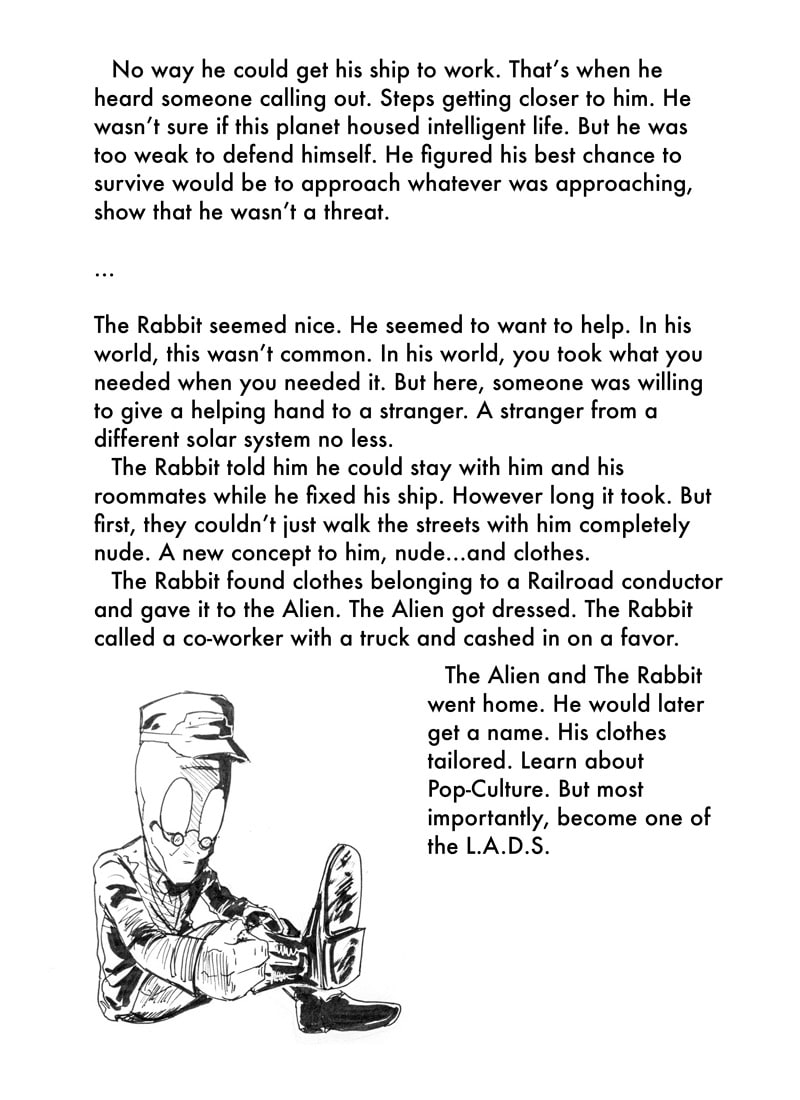 No way he could get his ship to work. That's when he heard someone calling out. Steps getting closer to him. He wasn't sure if this planet housed intelligent life. But he was too weak to defend himself. He figured his best chance to survive would be to approach whatever was approaching, show that he wasn't a threat.

...

The Rabbit seemed nice. He seemed to want to help. In his world, this wasn't common. In his world, you took what you needed when you needed it. But here, someone was willing to give a helping hand to a stranger. A stranger from a different solar system no less.

The Rabbit told him he could stay with him and his roommates while he fixed his ship. However long it took. But first, they couldn't just walk the streets with him completely nude. A new concept to him, nude...and clothes.

The Rabbit found clothes belonging to a Railroad conductor and gave it to the Alien. The Alien got dressed. The Rabbit called a co-worker with a truck and cashed in on a favor.

The Alien and The Rabbit went home. He would later get a name. His clothes tailored. Learn about Pop-Culture. But most importantly, become one of the L.A.D.S.